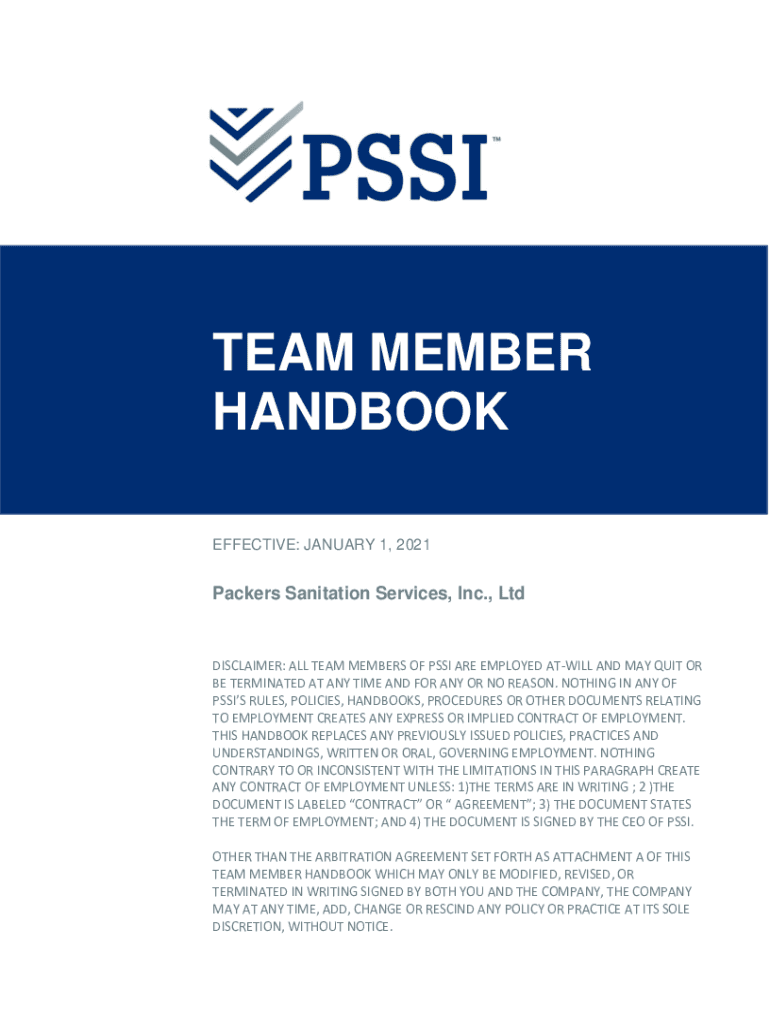 PSSI™

TEAM MEMBER HANDBOOK

EFFECTIVE: JANUARY 1, 2021

Packers Sanitation Services, Inc., Ltd

DISCLAIMER: ALL TEAM MEMBERS OF PSSI ARE EMPLOYED AT-WILL AND MAY QUIT OR BE TERMINATED AT ANY TIME AND FOR ANY OR NO REASON. NOTHING IN ANY OF PSSI'S RULES, POLICIES, HANDBOOKS, PROCEDURES OR OTHER DOCUMENTS RELATING TO EMPLOYMENT CREATES ANY EXPRESS OR IMPLIED CONTRACT OF EMPLOYMENT. THIS HANDBOOK REPLACES ANY PREVIOUSLY ISSUED POLICIES, PRACTICES AND UNDERSTANDINGS, WRITTEN OR ORAL, GOVERNING EMPLOYMENT. NOTHING CONTRARY TO OR INCONSISTENT WITH THE LIMITATIONS IN THIS PARAGRAPH CREATE ANY CONTRACT OF EMPLOYMENT UNLESS: 1)THE TERMS ARE IN WRITING ; 2 )THE DOCUMENT IS LABELED "CONTRACT" OR " AGREEMENT"; 3) THE DOCUMENT STATES THE TERM OF EMPLOYMENT; AND 4) THE DOCUMENT IS SIGNED BY THE CEO OF PSSI.

OTHER THAN THE ARBITRATION AGREEMENT SET FORTH AS ATTACHMENT A OF THIS TEAM MEMBER HANDBOOK WHICH MAY ONLY BE MODIFIED, REVISED, OR TERMINATED IN WRITING SIGNED BY BOTH YOU AND THE COMPANY, THE COMPANY MAY AT ANY TIME, ADD, CHANGE OR RESCIND ANY POLICY OR PRACTICE AT ITS SOLE DISCRETION, WITHOUT NOTICE.